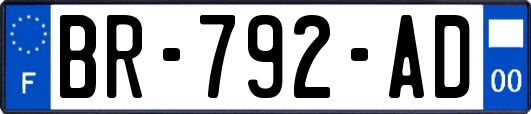 F
BR-792-AD
00